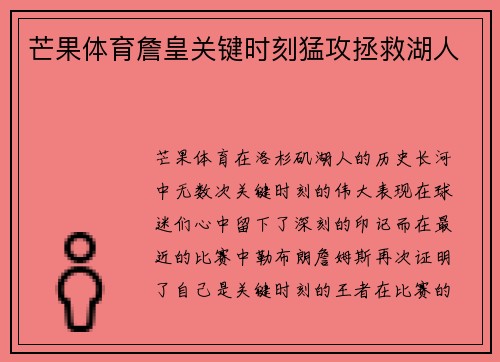 芒果体育詹皇关键时刻猛攻拯救湖人

芒果体育在洛杉矶湖人的历史长河中无数次关键时刻的伟大表现在球迷们心中留下了深刻的印记而在最近的比赛中勒布朗詹姆斯再次证明了自己是关键时刻的王者在比赛的